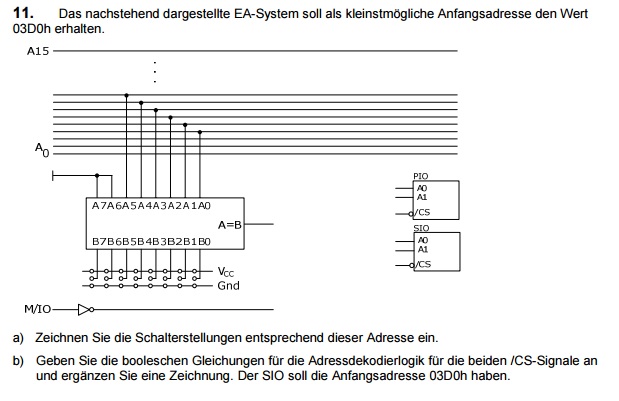 **11.** Das nachstehend dargestellte EA-System soll als kleinstmögliche Anfangsadresse den Wert 03D0h erhalten.

A15

$A_0$

A7A6A5A4A3A2A1A0

A=B

B7B6B5B4B3B2B1B0

$V_{CC}$

Gnd

M/IO

PIO

A0

A1

/CS

SIO

A0

A1

/CS

a) Zeichnen Sie die Schalterstellungen entsprechend dieser Adresse ein.

b) Geben Sie die booleschen Gleichungen für die Adressdekodierlogik für die beiden /CS-Signale an und ergänzen Sie eine Zeichnung. Der SIO soll die Anfangsadresse 03D0h haben.